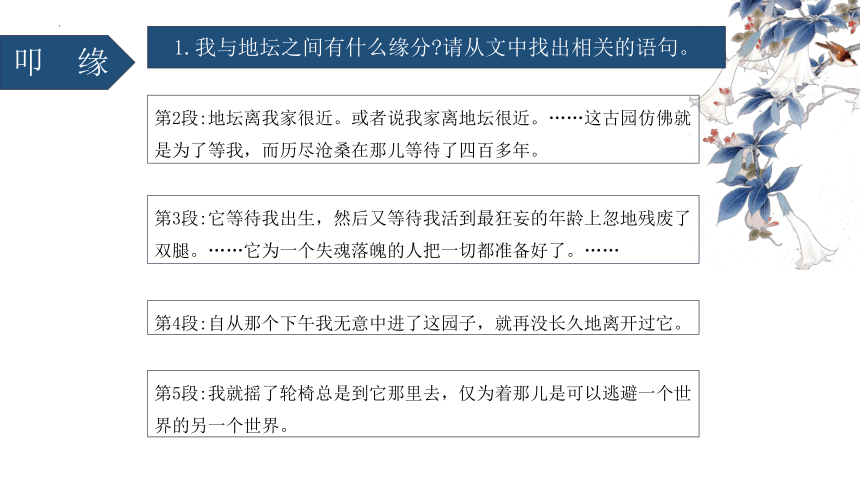 叩　缘

1. 我与地坛之间有什么缘分?请从文中找出相关的语句。

第2段:地坛离我家很近。或者说我家离地坛很近。……这古园仿佛就是为了等我，而历尽沧桑在那儿等待了四百多年。

第3段:它等待我出生，然后又等待我活到最狂妄的年龄上忽地残废了双腿。……它为一个失魂落魄的人把一切都准备好了。……

第4段:自从那个下午我无意中进了这园子，就再没长久地离开过它。

第5段:我就摇了轮椅总是到它那里去，仅为着那儿是可以逃避一个世界的另一个世界。